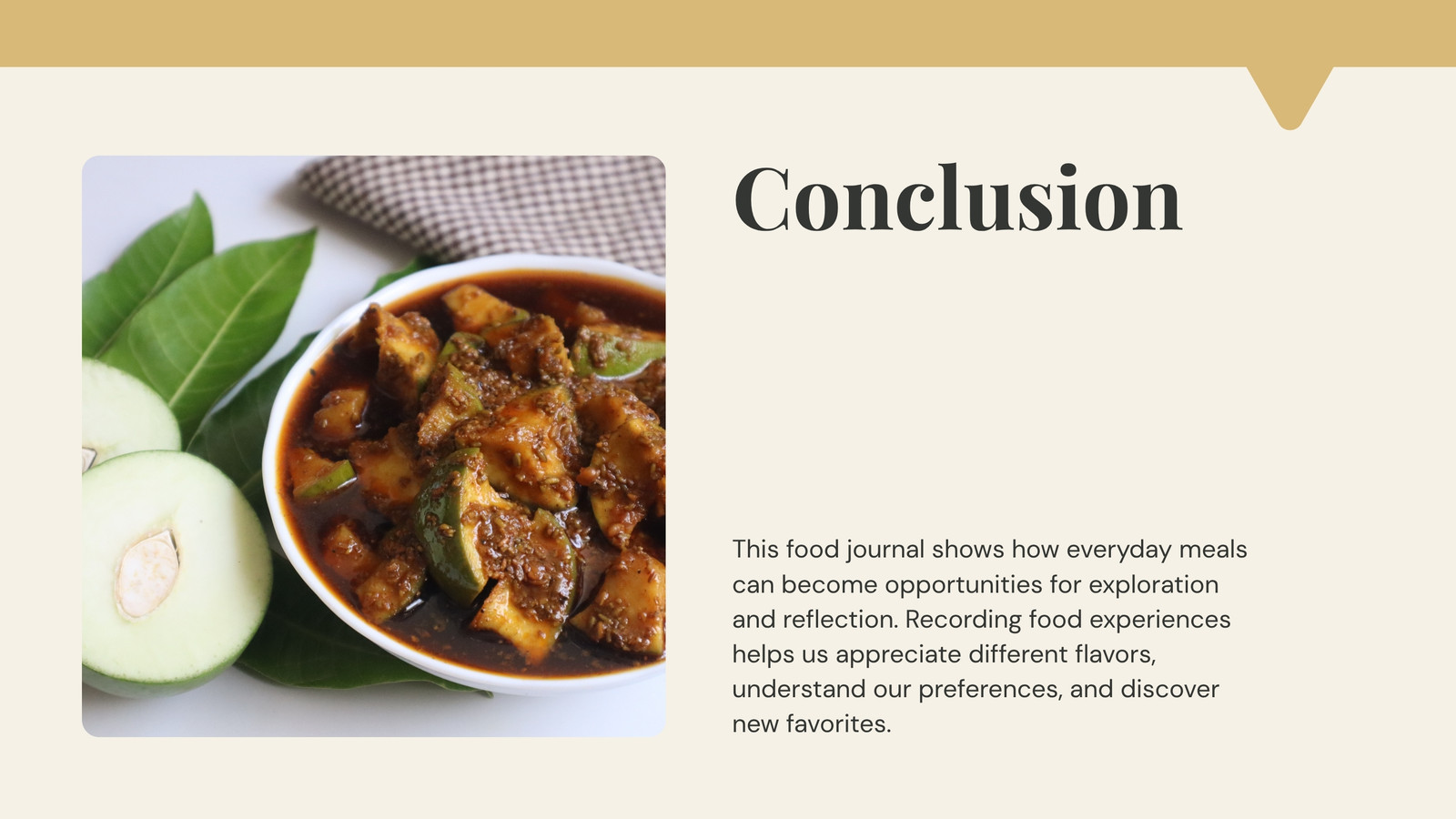 Conclusion

This food journal shows how everyday meals can become opportunities for exploration and reflection. Recording food experiences helps us appreciate different flavors, understand our preferences, and discover new favorites.